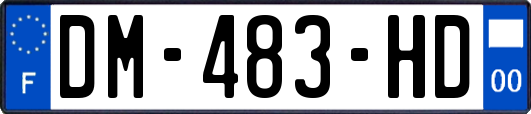 F

DM-483-HD

00